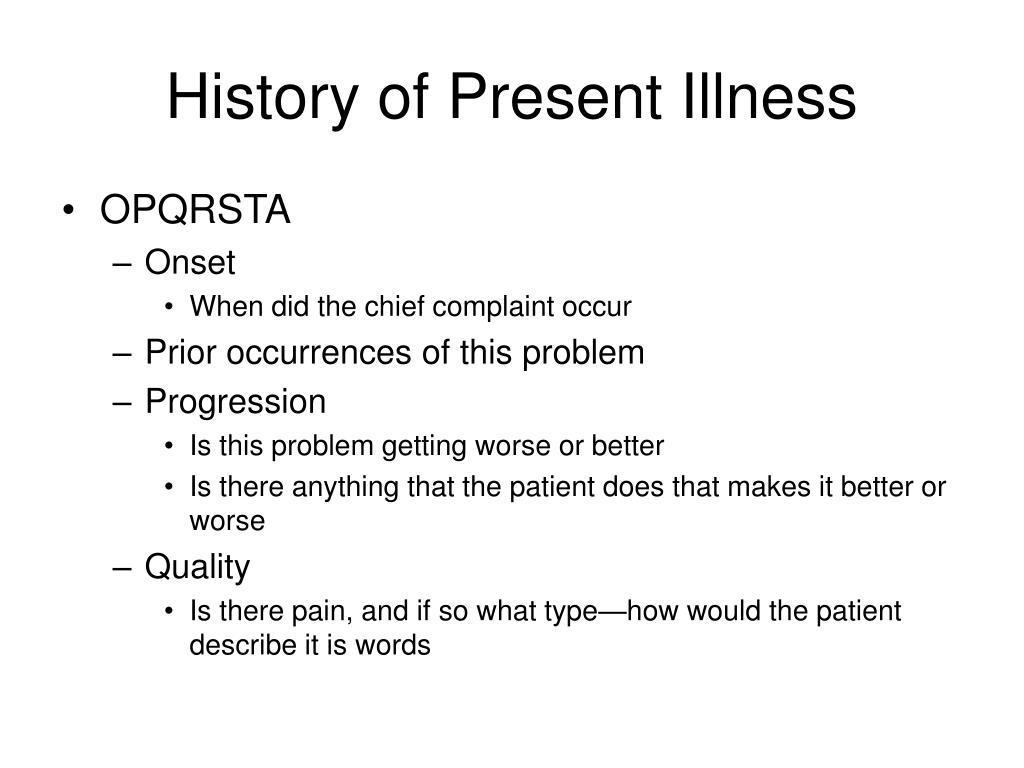 History of Present Illness

• OPQRSTA
– Onset
• When did the chief complaint occur
– Prior occurrences of this problem
– Progression
• Is this problem getting worse or better
• Is there anything that the patient does that makes it better or worse
– Quality
• Is there pain, and if so what type—how would the patient describe it is words